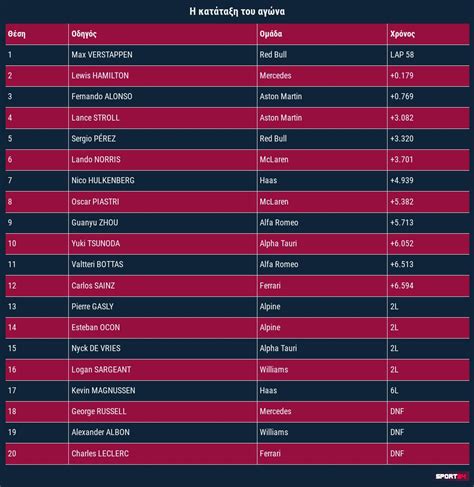 Η κατάταξη του αγώνα

| Θέση | Οδηγός | Ομάδα | Χρόνος |
|---|---|---|---|
| 1 | Max VERSTAPPEN | Red Bull | LAP 58 |
| 2 | Lewis HAMILTON | Mercedes | +0.179 |
| 3 | Fernando ALONSO | Aston Martin | +0.769 |
| 4 | Lance STROLL | Aston Martin | +3.082 |
| 5 | Sergio PÉREZ | Red Bull | +3.320 |
| 6 | Lando NORRIS | McLaren | +3.701 |
| 7 | Nico HULKENBERG | Haas | +4.939 |
| 8 | Oscar PIASTRI | McLaren | +5.382 |
| 9 | Guanyu ZHOU | Alfa Romeo | +5.713 |
| 10 | Yuki TSUNODA | Alpha Tauri | +6.052 |
| 11 | Valtteri BOTTAS | Alfa Romeo | +6.513 |
| 12 | Carlos SAINZ | Ferrari | +6.594 |
| 13 | Pierre GASLY | Alpine | 2L |
| 14 | Esteban OCON | Alpine | 2L |
| 15 | Nyck DE VRIES | Alpha Tauri | 2L |
| 16 | Logan SARGEANT | Williams | 2L |
| 17 | Kevin MAGNUSSEN | Haas | 6L |
| 18 | George RUSSELL | Mercedes | DNF |
| 19 | Alexander ALBON | Williams | DNF |
| 20 | Charles LECLERC | Ferrari | DNF |

SPORT24